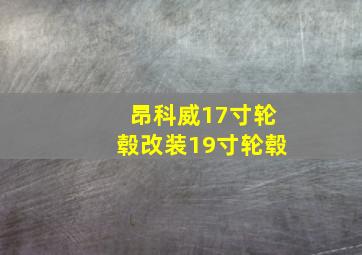 昂科威17寸轮毂改装19寸轮毂